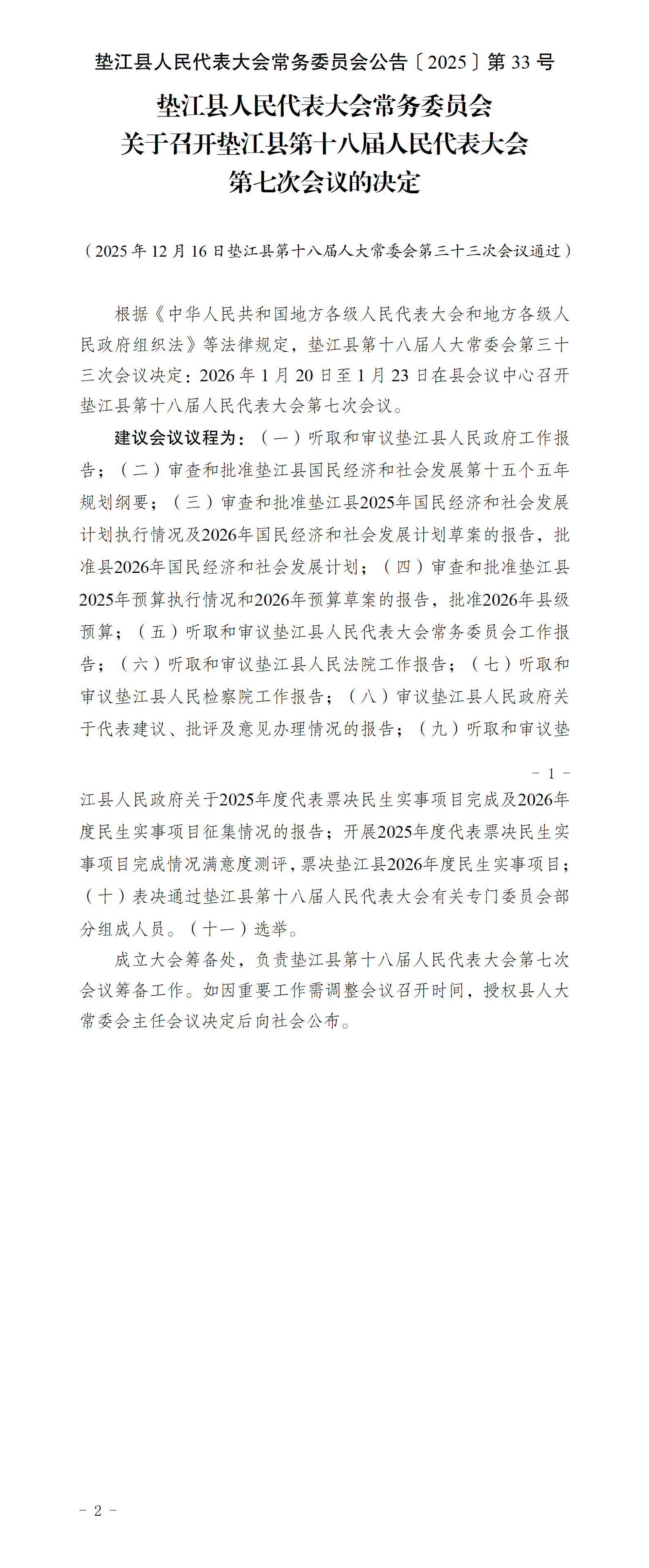 垫江县人民代表大会常务委员会公告〔2025〕第 33 号

垫江县人民代表大会常务委员会
关于召开垫江县第十八届人民代表大会
第七次会议的决定

（2025 年 12 月 16 日垫江县第十八届人大常委会第三十三次会议通过）

根据《中华人民共和国地方各级人民代表大会和地方各级人民政府组织法》等法律规定，垫江县第十八届人大常委会第三十三次会议决定：2026 年 1 月 20 日至 1 月 23 日在县会议中心召开垫江县第十八届人民代表大会第七次会议。

建议会议议程为：（一）听取和审议垫江县人民政府工作报告；（二）审查和批准垫江县国民经济和社会发展第十五个五年规划纲要；（三）审查和批准垫江县2025年国民经济和社会发展计划执行情况及2026年国民经济和社会发展计划草案的报告，批准县2026年国民经济和社会发展计划；（四）审查和批准垫江县2025年预算执行情况和2026年预算草案的报告，批准2026年县级预算；（五）听取和审议垫江县人民代表大会常务委员会工作报告；（六）听取和审议垫江县人民法院工作报告；（七）听取和审议垫江县人民检察院工作报告；（八）审议垫江县人民政府关于代表建议、批评及意见办理情况的报告；（九）听取和审议垫

－ 1 －

江县人民政府关于2025年度代表票决民生实事项目完成及2026年度民生实事项目征集情况的报告；开展2025年度代表票决民生实事项目完成情况满意度测评，票决垫江县2026年度民生实事项目；（十）表决通过垫江县第十八届人民代表大会有关专门委员会部分组成人员。（十一）选举。

成立大会筹备处，负责垫江县第十八届人民代表大会第七次会议筹备工作。如因重要工作需调整会议召开时间，授权县人大常委会主任会议决定后向社会公布。

－ 2 －